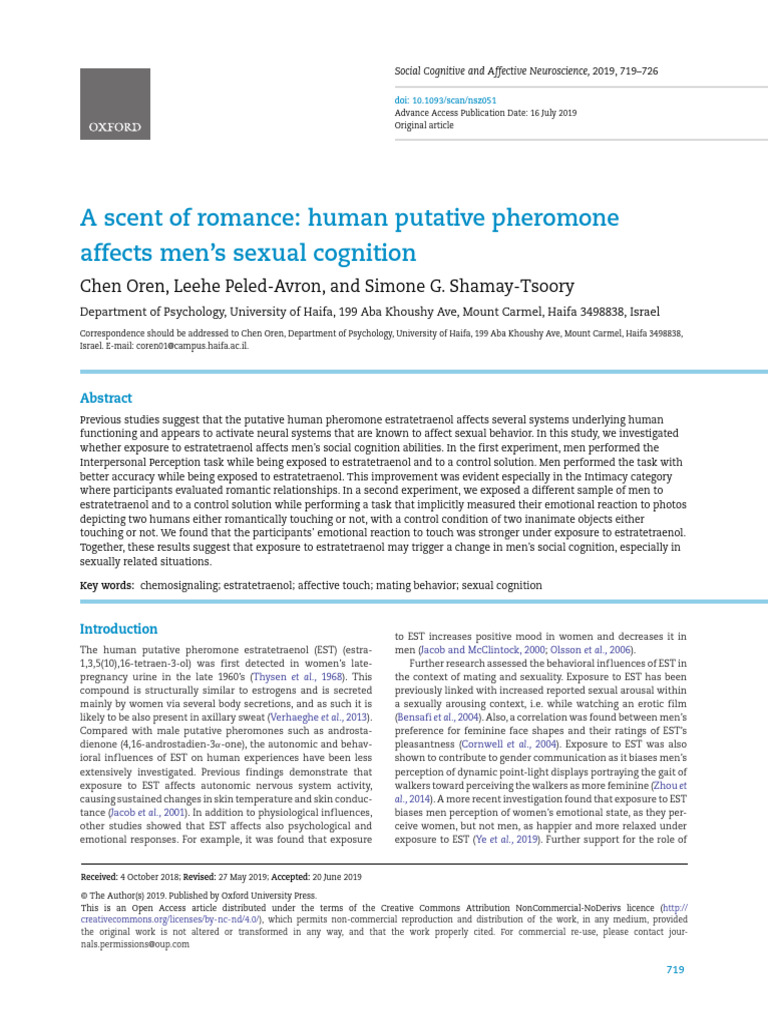 OXFORD

Social Cognitive and Affective Neuroscience, 2019, 719–726

doi: 10.1093/scan/nsz051
Advance Access Publication Date: 16 July 2019
Original article

A scent of romance: human putative pheromone affects men's sexual cognition

Chen Oren, Leehe Peled-Avron, and Simone G. Shamay-Tsoory

Department of Psychology, University of Haifa, 199 Aba Khoushy Ave, Mount Carmel, Haifa 3498838, Israel

Correspondence should be addressed to Chen Oren, Department of Psychology, University of Haifa, 199 Aba Khoushy Ave, Mount Carmel, Haifa 3498838, Israel. E-mail: coren01@campus.haifa.ac.il.

Abstract

Previous studies suggest that the putative human pheromone estratetraenol affects several systems underlying human functioning and appears to activate neural systems that are known to affect sexual behavior. In this study, we investigated whether exposure to estratetraenol affects men's social cognition abilities. In the first experiment, men performed the Interpersonal Perception task while being exposed to estratetraenol and to a control solution. Men performed the task with better accuracy while being exposed to estratetraenol. This improvement was evident especially in the Intimacy category where participants evaluated romantic relationships. In a second experiment, we exposed a different sample of men to estratetraenol and to a control solution while performing a task that implicitly measured their emotional reaction to photos depicting two humans either romantically touching or not, with a control condition of two inanimate objects either touching or not. We found that the participants' emotional reaction to touch was stronger under exposure to estratetraenol. Together, these results suggest that exposure to estratetraenol may trigger a change in men's social cognition, especially in sexually related situations.

Key words: chemosignaling; estratetraenol; affective touch; mating behavior; sexual cognition

Introduction

The human putative pheromone estratetraenol (EST) (estra-1,3,5(10),16-tetraen-3-ol) was first detected in women's late-pregnancy urine in the late 1960's (Thysen et al., 1968). This compound is structurally similar to estrogens and is secreted mainly by women via several body secretions, and as such it is likely to be also present in axillary sweat (Verhaeghe et al., 2013). Compared with male putative pheromones such as androstadienone (4,16-androstadien-3α-one), the autonomic and behavioral influences of EST on human experiences have been less extensively investigated. Previous findings demonstrate that exposure to EST affects autonomic nervous system activity, causing sustained changes in skin temperature and skin conductance (Jacob et al., 2001). In addition to physiological influences, other studies showed that EST affects also psychological and emotional responses. For example, it was found that exposure

to EST increases positive mood in women and decreases it in men (Jacob and McClintock, 2000; Olsson et al., 2006).

Further research assessed the behavioral influences of EST in the context of mating and sexuality. Exposure to EST has been previously linked with increased reported sexual arousal within a sexually arousing context, i.e. while watching an erotic film (Bensafi et al., 2004). Also, a correlation was found between men's preference for feminine face shapes and their ratings of EST's pleasantness (Cornwell et al., 2004). Exposure to EST was also shown to contribute to gender communication as it biases men's perception of dynamic point-light displays portraying the gait of walkers toward perceiving the walkers as more feminine (Zhou et al., 2014). A more recent investigation found that exposure to EST biases men perception of women's emotional state, as they perceive women, but not men, as happier and more relaxed under exposure to EST (Ye et al., 2019). Further support for the role of

Received: 4 October 2018; Revised: 27 May 2019; Accepted: 20 June 2019

© The Author(s) 2019. Published by Oxford University Press.
This is an Open Access article distributed under the terms of the Creative Commons Attribution NonCommercial-NoDerivs licence (http://creativecommons.org/licenses/by-nc-nd/4.0/), which permits non-commercial reproduction and distribution of the work, in any medium, provided the original work is not altered or transformed in any way, and that the work properly cited. For commercial re-use, please contact journals.permissions@oup.com

719